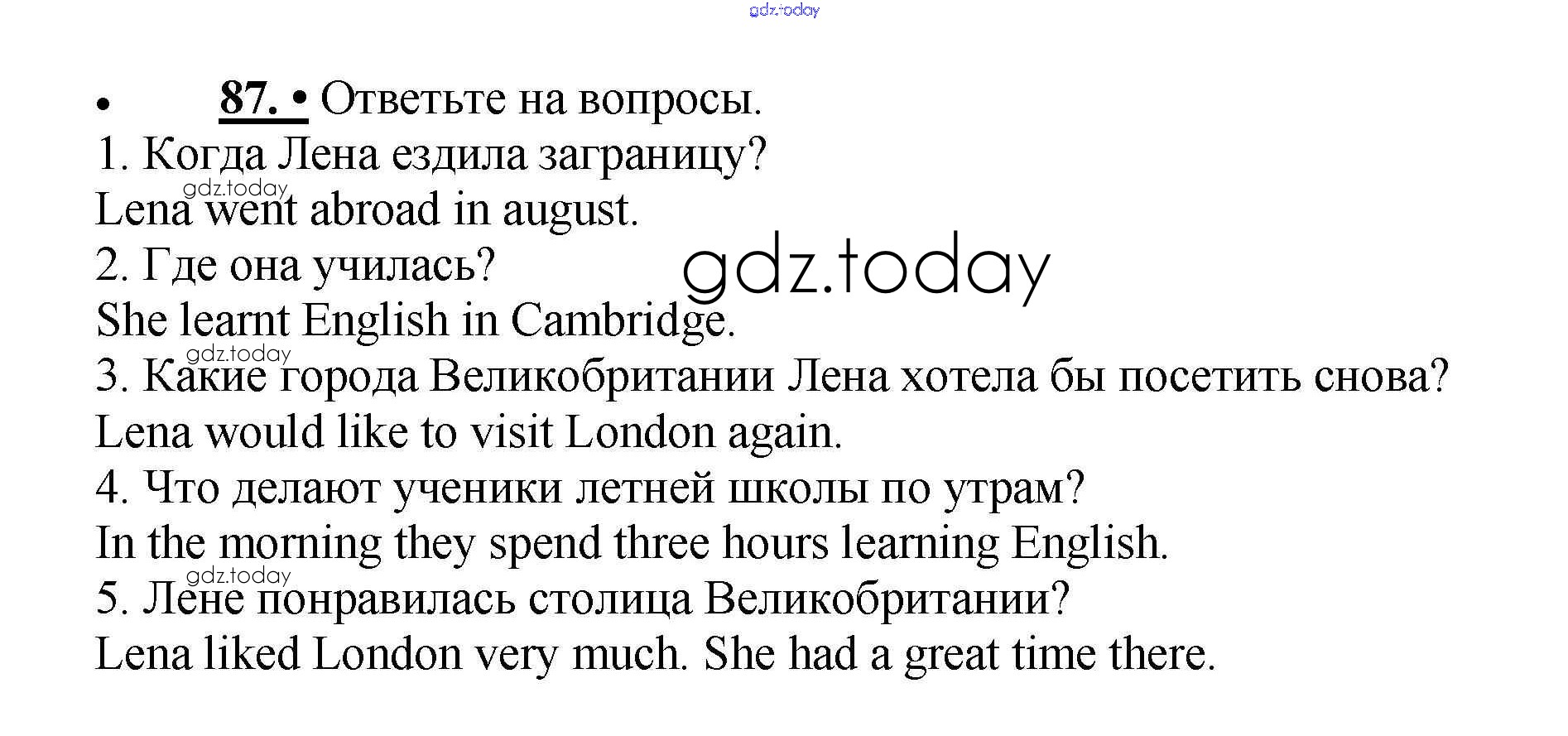 • 87. • Ответьте на вопросы.

1. Когда Лена ездила заграницу?
Lena went abroad in august.
2. Где она училась?
She learnt English in Cambridge.
3. Какие города Великобритании Лена хотела бы посетить снова?
Lena would like to visit London again.
4. Что делают ученики летней школы по утрам?
In the morning they spend three hours learning English.
5. Лене понравилась столица Великобритании?
Lena liked London very much. She had a great time there.

gdz.today